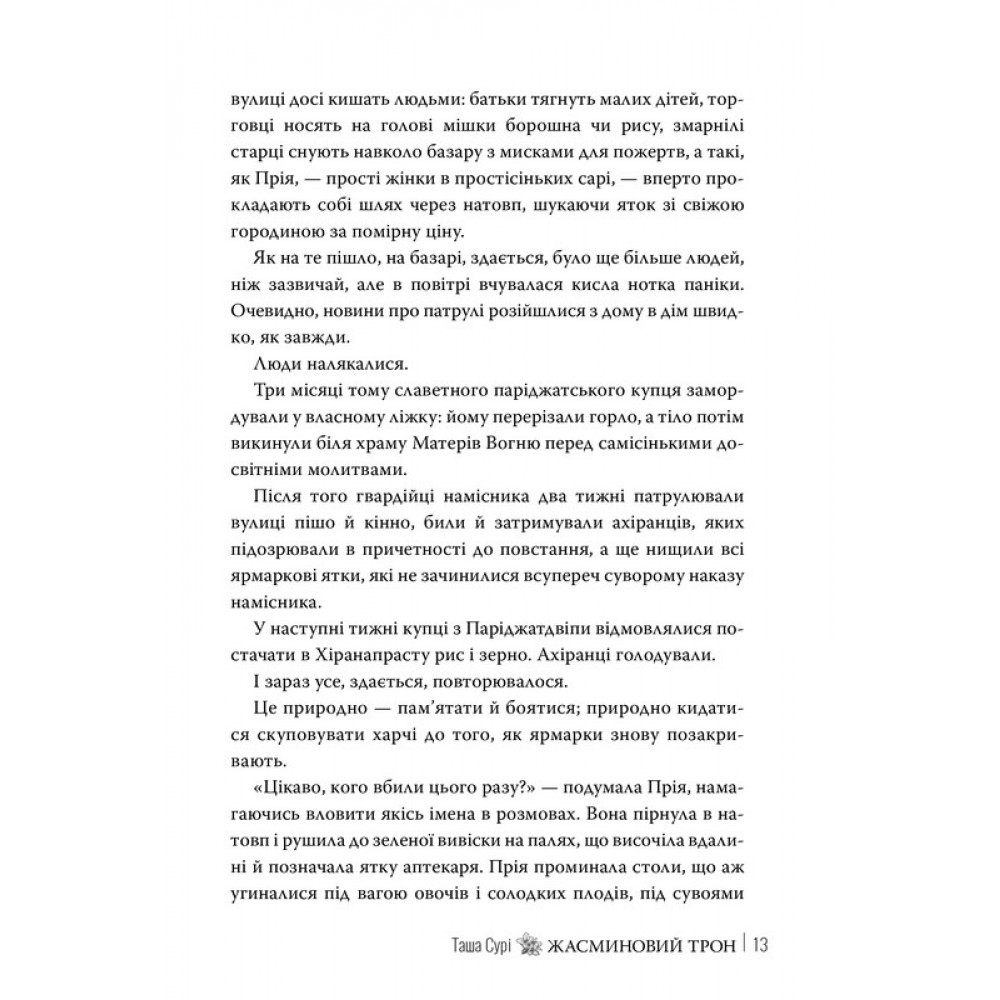 вулиці досі кишать людьми: батьки тягнуть малих дітей, торговці носять на голові мішки борошна чи рису, змарнілі старці снують навколо базару з мисками для пожертв, а такі, як Прія, — прості жінки в простісіньких сарі, — вперто прокладають собі шлях через натовп, шукаючи яток зі свіжою городиною за помірну ціну.

Як на те пішло, на базарі, здається, було ще більше людей, ніж зазвичай, але в повітрі вчувалася кисла нотка паніки. Очевидно, новини про патрулі розійшлися з дому в дім швидко, як завжди.

Люди налякалися.

Три місяці тому славетного паріджатського купця замордували у власному ліжку: йому перерізали горло, а тіло потім викинули біля храму Матерів Вогню перед самісінькими досвітніми молитвами.

Після того гвардійці намісника два тижні патрулювали вулиці пішо й кінно, били й затримували ахіранців, яких підозрювали в причетності до повстання, а ще нищили всі ярмаркові ятки, які не зачинилися всупереч суворому наказу намісника.

У наступні тижні купці з Паріджатдвіпи відмовлялися постачати в Хіранапрасту рис і зерно. Ахіранці голодували.

І зараз усе, здається, повторювалося.

Це природно — пам'ятати й боятися; природно кидатися скуповувати харчі до того, як ярмарки знову позакривають.

«Цікаво, кого вбили цього разу?» — подумала Прія, намагаючись вловити якісь імена в розмовах. Вона пірнула в натовп і рушила до зеленої вивіски на палях, що височіла вдалині й позначала ятку аптекаря. Прія проминала столи, що аж угиналися під вагою овочів і солодких плодів, під сувоями

Таша Сурі ЖАСМИНОВИЙ ТРОН | 13